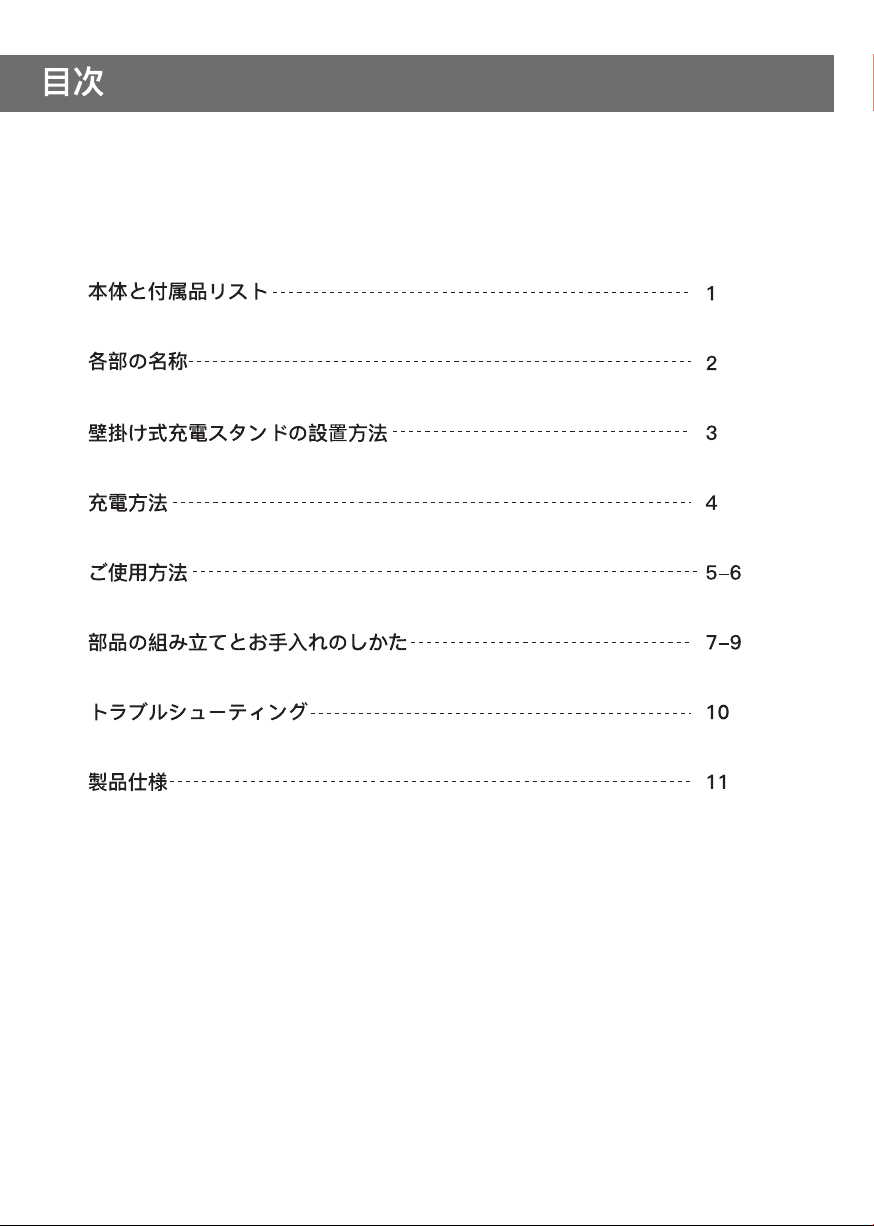 目次

本体と付属品リスト 1

各部の名称 2

壁掛け式充電スタンドの設置方法 3

充電方法 4

ご使用方法 5–6

部品の組み立てとお手入れのしかた 7–9

トラブルシューティング 10

製品仕様 11